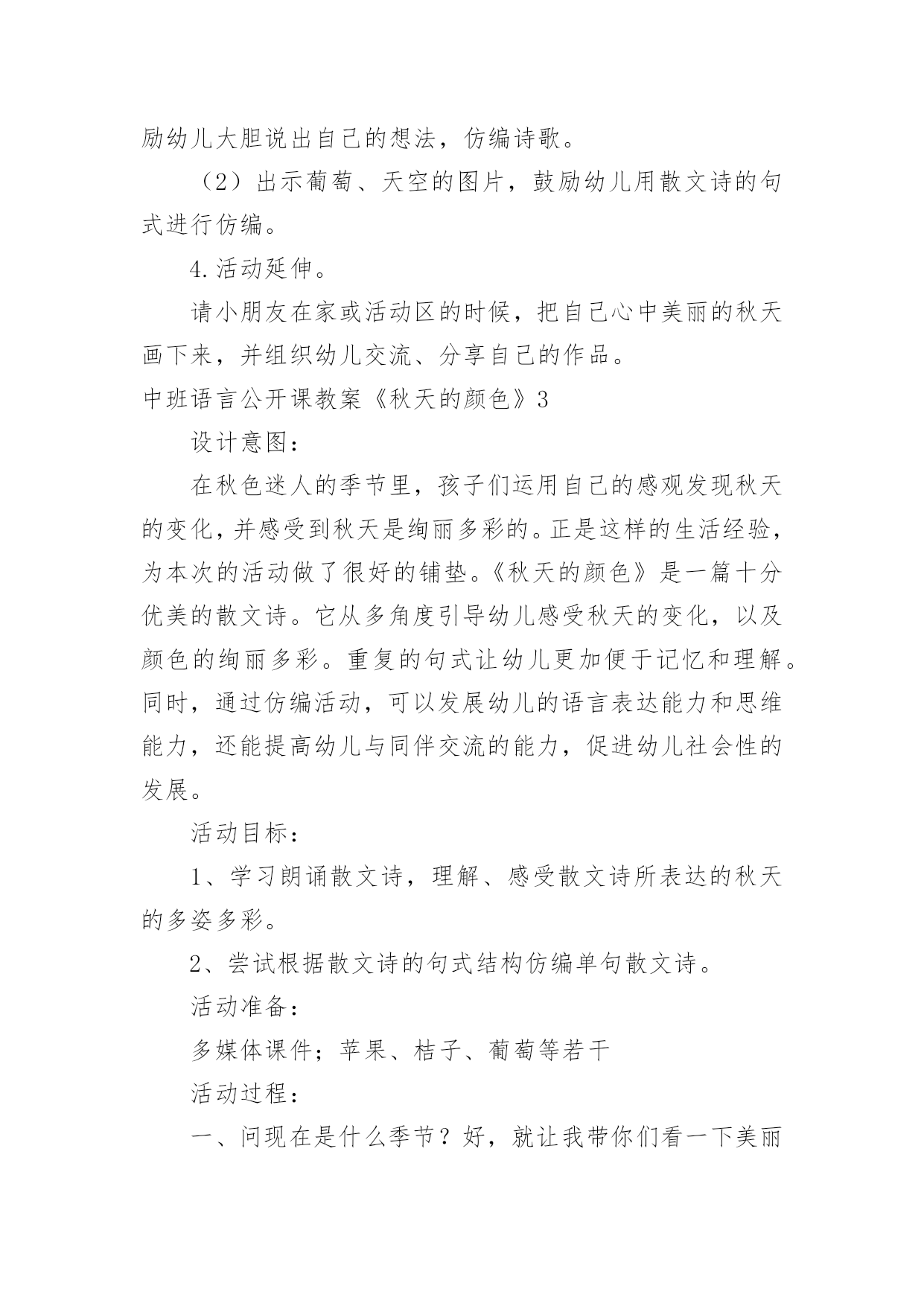 励幼儿大胆说出自己的想法，仿编诗歌。

（2）出示葡萄、天空的图片，鼓励幼儿用散文诗的句式进行仿编。

4.活动延伸。

请小朋友在家或活动区的时候，把自己心中美丽的秋天画下来，并组织幼儿交流、分享自己的作品。

中班语言公开课教案《秋天的颜色》3

设计意图：

在秋色迷人的季节里，孩子们运用自己的感观发现秋天的变化，并感受到秋天是绚丽多彩的。正是这样的生活经验，为本次的活动做了很好的铺垫。《秋天的颜色》是一篇十分优美的散文诗。它从多角度引导幼儿感受秋天的变化，以及颜色的绚丽多彩。重复的句式让幼儿更加便于记忆和理解。同时，通过仿编活动，可以发展幼儿的语言表达能力和思维能力，还能提高幼儿与同伴交流的能力，促进幼儿社会性的发展。

活动目标：

1、学习朗诵散文诗，理解、感受散文诗所表达的秋天的多姿多彩。

2、尝试根据散文诗的句式结构仿编单句散文诗。

活动准备：

多媒体课件；苹果、桔子、葡萄等若干

活动过程：

一、问现在是什么季节？好，就让我带你们看一下美丽